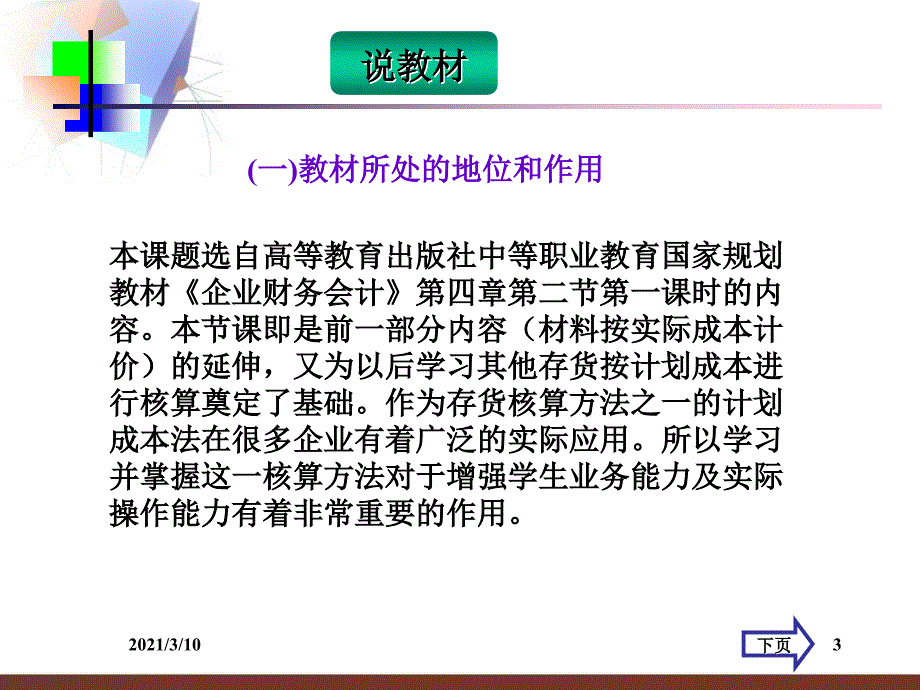 说教材

(一)教材所处的地位和作用

本课题选自高等教育出版社中等职业教育国家规划教材《企业财务会计》第四章第二节第一课时的内容。本节课即是前一部分内容（材料按实际成本计价）的延伸，又为以后学习其他存货按计划成本进行核算奠定了基础。作为存货核算方法之一的计划成本法在很多企业有着广泛的实际应用。所以学习并掌握这一核算方法对于增强学生业务能力及实际操作能力有着非常重要的作用。

2021/3/10

下页

3